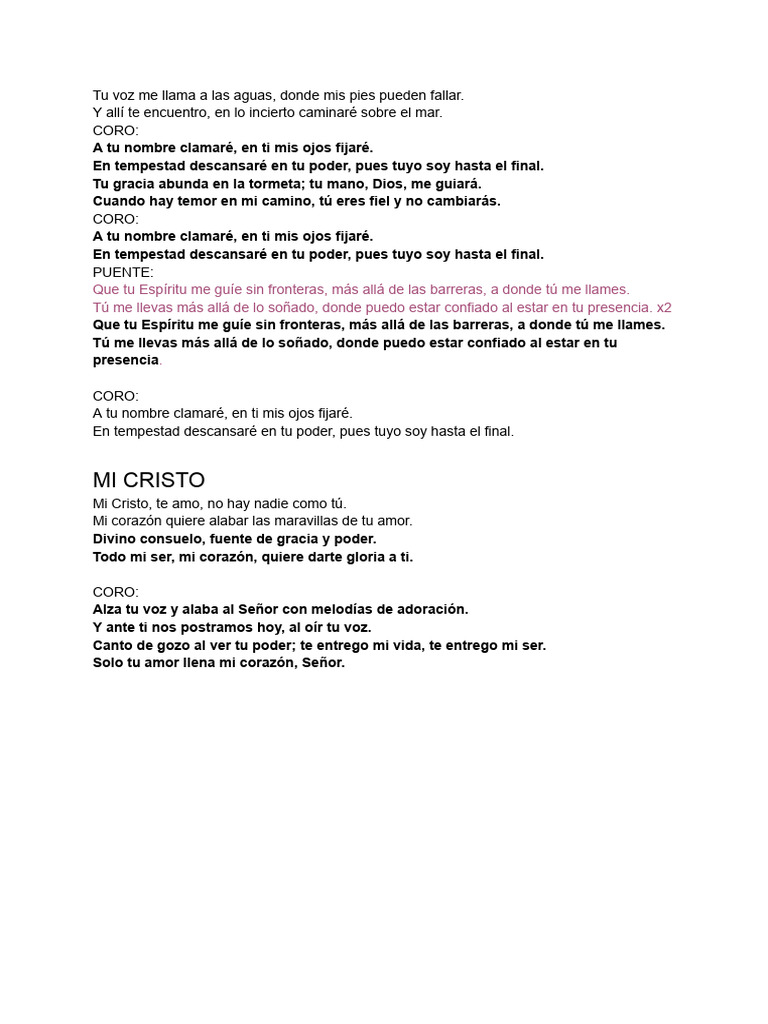 Tu voz me llama a las aguas, donde mis pies pueden fallar.
Y allí te encuentro, en lo incierto caminaré sobre el mar.
CORO:
A tu nombre clamaré, en ti mis ojos fijaré.
En tempestad descansaré en tu poder, pues tuyo soy hasta el final.
Tu gracia abunda en la tormeta; tu mano, Dios, me guiará.
Cuando hay temor en mi camino, tú eres fiel y no cambiarás.
CORO:
A tu nombre clamaré, en ti mis ojos fijaré.
En tempestad descansaré en tu poder, pues tuyo soy hasta el final.
PUENTE:
Que tu Espíritu me guíe sin fronteras, más allá de las barreras, a donde tú me llames.
Tú me llevas más allá de lo soñado, donde puedo estar confiado al estar en tu presencia. x2
Que tu Espíritu me guíe sin fronteras, más allá de las barreras, a donde tú me llames.
Tú me llevas más allá de lo soñado, donde puedo estar confiado al estar en tu presencia.

CORO:
A tu nombre clamaré, en ti mis ojos fijaré.
En tempestad descansaré en tu poder, pues tuyo soy hasta el final.

MI CRISTO
Mi Cristo, te amo, no hay nadie como tú.
Mi corazón quiere alabar las maravillas de tu amor.
Divino consuelo, fuente de gracia y poder.
Todo mi ser, mi corazón, quiere darte gloria a ti.

CORO:
Alza tu voz y alaba al Señor con melodías de adoración.
Y ante ti nos postramos hoy, al oír tu voz.
Canto de gozo al ver tu poder; te entrego mi vida, te entrego mi ser.
Solo tu amor llena mi corazón, Señor.